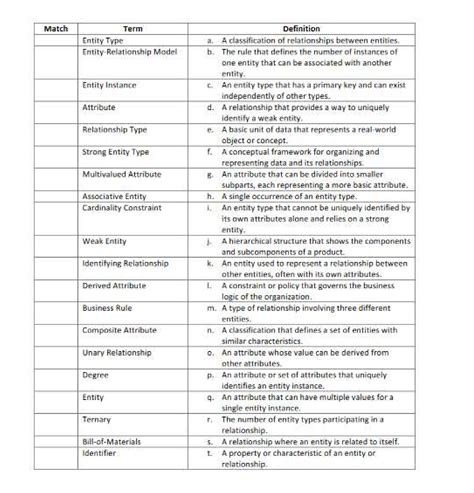 | Match | Term | Definition |
|---|---|---|
| | Entity Type | a. A classification of relationships between entities. |
| | Entity-Relationship Model | b. The rule that defines the number of instances of one entity that can be associated with another entity. |
| | Entity Instance | c. An entity type that has a primary key and can exist independently of other types. |
| | Attribute | d. A relationship that provides a way to uniquely identify a weak entity. |
| | Relationship Type | e. A basic unit of data that represents a real-world object or concept. |
| | Strong Entity Type | f. A conceptual framework for organizing and representing data and its relationships. |
| | Multivalued Attribute | g. An attribute that can be divided into smaller subparts, each representing a more basic attribute. |
| | Associative Entity | h. A single occurrence of an entity type. |
| | Cardinality Constraint | i. An entity type that cannot be uniquely identified by its own attributes alone and relies on a strong entity. |
| | Weak Entity | j. A hierarchical structure that shows the components and subcomponents of a product. |
| | Identifying Relationship | k. An entity used to represent a relationship between other entities, often with its own attributes. |
| | Derived Attribute | l. A constraint or policy that governs the business logic of the organization. |
| | Business Rule | m. A type of relationship involving three different entities. |
| | Composite Attribute | n. A classification that defines a set of entities with similar characteristics. |
| | Unary Relationship | o. An attribute whose value can be derived from other attributes. |
| | Degree | p. An attribute or set of attributes that uniquely identifies an entity instance. |
| | Entity | q. An attribute that can have multiple values for a single entity instance. |
| | Ternary | r. The number of entity types participating in a relationship. |
| | Bill-of-Materials | s. A relationship where an entity is related to itself. |
| | Identifier | t. A property or characteristic of an entity or relationship. |